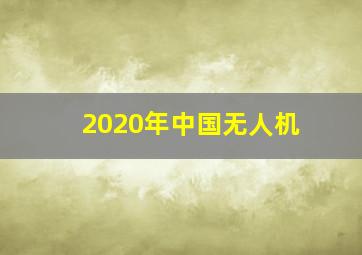 2020年中国无人机